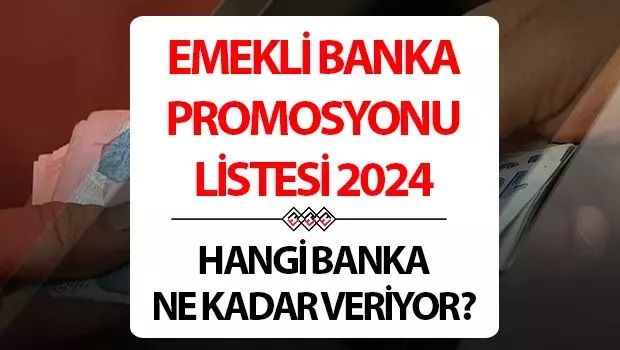 EMEKLİ BANKA PROMOSYONU LİSTESİ 2024

HANGİ BANKA NE KADAR VERİYOR?